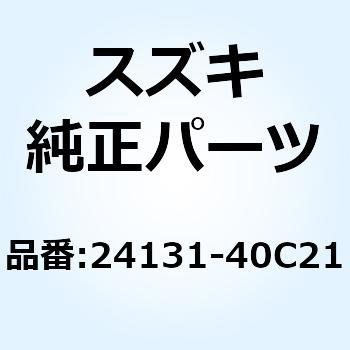 スズキ
純正パーツ

品番:24131-40C21